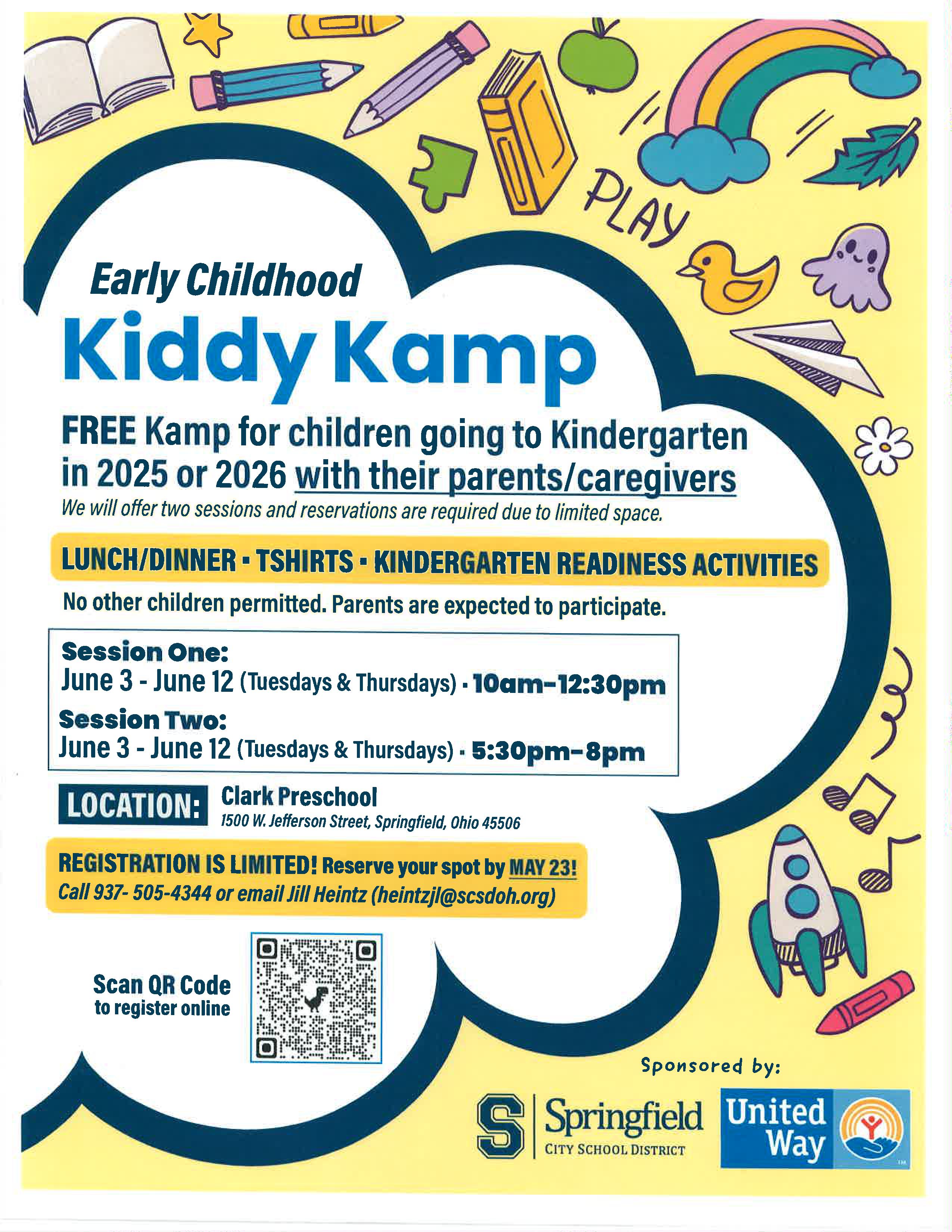 PLAY

Early Childhood
Kiddy Kamp

FREE Kamp for children going to Kindergarten in 2025 or 2026 with their parents/caregivers
We will offer two sessions and reservations are required due to limited space.

LUNCH/DINNER • TSHIRTS • KINDERGARTEN READINESS ACTIVITIES

No other children permitted. Parents are expected to participate.

Session One:
June 3 - June 12 (Tuesdays & Thursdays) • 10am-12:30pm
Session Two:
June 3 - June 12 (Tuesdays & Thursdays) • 5:30pm-8pm

LOCATION: Clark Preschool
1500 W. Jefferson Street, Springfield, Ohio 45506

REGISTRATION IS LIMITED! Reserve your spot by MAY 23!
Call 937- 505-4344 or email Jill Heintz (heintzjl@scsdoh.org)

Scan QR Code to register online

Sponsored by:

S Springfield CITY SCHOOL DISTRICT

United Way